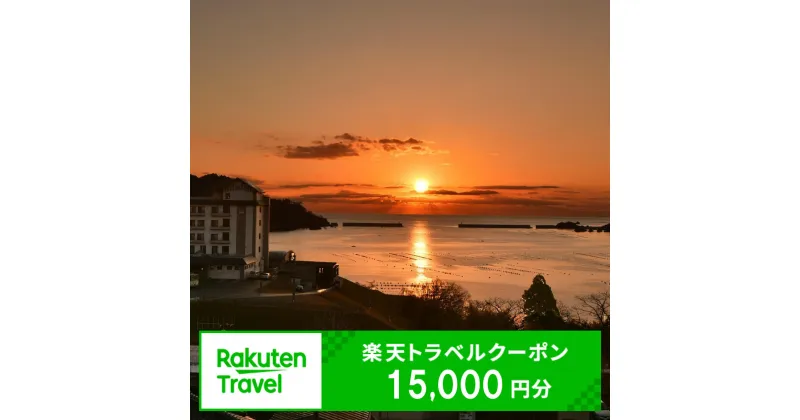 Rakuten Travel

楽天トラベルクーポン
15,000円分